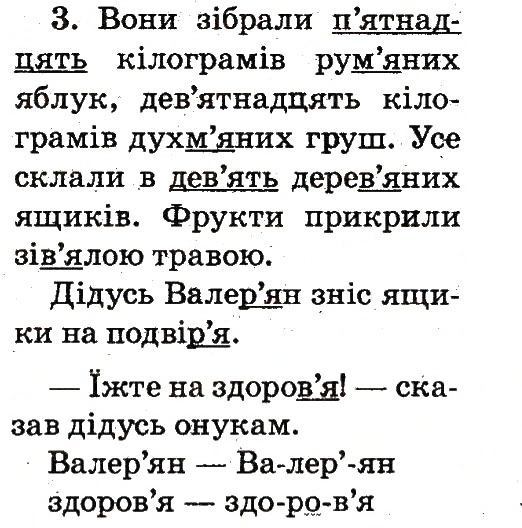 3. Вони зібрали п'ятнадцять кілограмів рум'яних яблук, дев'ятнадцять кілограмів духм'яних груш. Усе склали в дев'ять дерев'яних ящиків. Фрукти прикрили зів'ялою травою.

Дідусь Валер'ян зніс ящики на подвір'я.

— Їжте на здоров'я! — сказав дідусь онукам.

Валер'ян — Ва-лер'-ян
здоров'я — здо-ро-в'я